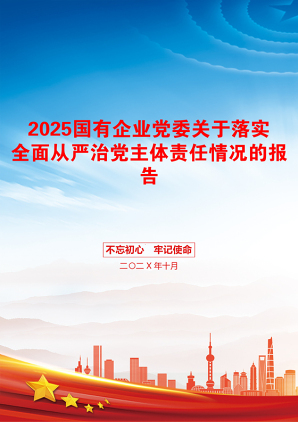 2025国有企业党委关于落实全面从严治党主体责任情况的报告

不忘初心　牢记使命

二〇二X年十月